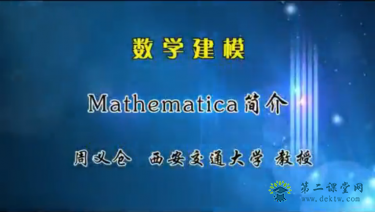 数学建模

Mathematica简介

周义仓 西安交通大学 教授

第二课堂网
www.dektw.com